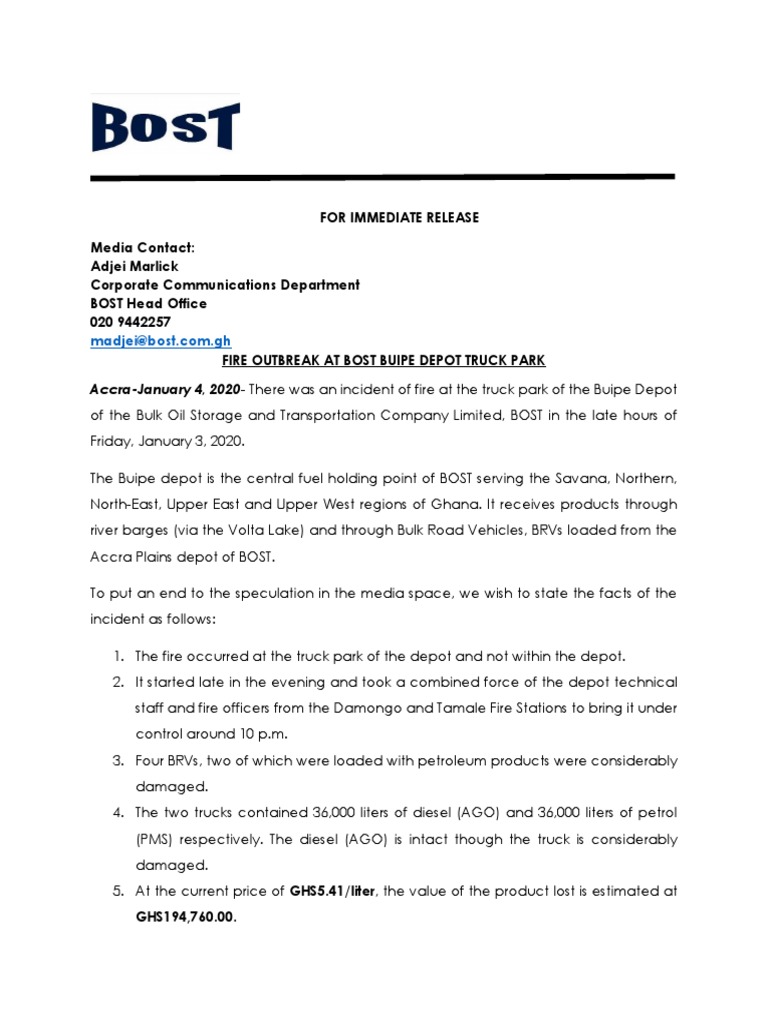 BOST

FOR IMMEDIATE RELEASE

Media Contact:
Adjei Marlick
Corporate Communications Department
BOST Head Office
020 9442257
madjei@bost.com.gh

FIRE OUTBREAK AT BOST BUIPE DEPOT TRUCK PARK

Accra-January 4, 2020- There was an incident of fire at the truck park of the Buipe Depot of the Bulk Oil Storage and Transportation Company Limited, BOST in the late hours of Friday, January 3, 2020.

The Buipe depot is the central fuel holding point of BOST serving the Savana, Northern, North-East, Upper East and Upper West regions of Ghana. It receives products through river barges (via the Volta Lake) and through Bulk Road Vehicles, BRVs loaded from the Accra Plains depot of BOST.

To put an end to the speculation in the media space, we wish to state the facts of the incident as follows:

1. The fire occurred at the truck park of the depot and not within the depot.
2. It started late in the evening and took a combined force of the depot technical staff and fire officers from the Damongo and Tamale Fire Stations to bring it under control around 10 p.m.
3. Four BRVs, two of which were loaded with petroleum products were considerably damaged.
4. The two trucks contained 36,000 liters of diesel (AGO) and 36,000 liters of petrol (PMS) respectively. The diesel (AGO) is intact though the truck is considerably damaged.
5. At the current price of GHS5.41/liter, the value of the product lost is estimated at GHS194,760.00.